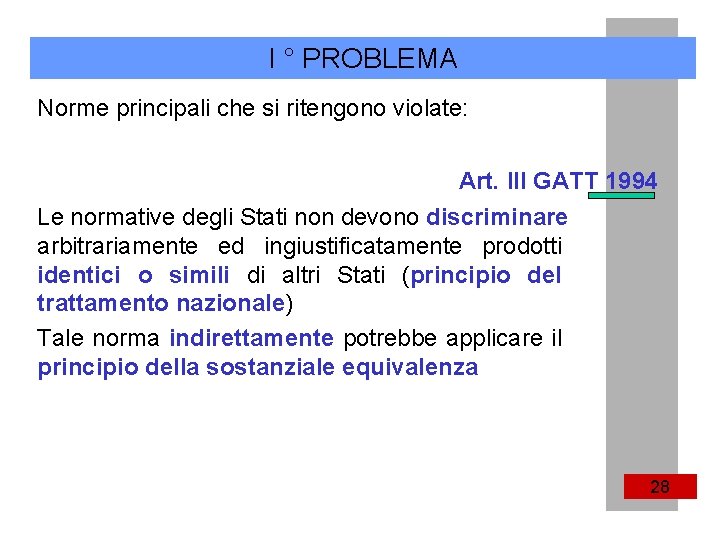 I ° PROBLEMA

Norme principali che si ritengono violate:

Art. III GATT 1994

Le normative degli Stati non devono discriminare arbitrariamente ed ingiustificatamente prodotti identici o simili di altri Stati (principio del trattamento nazionale)

Tale norma indirettamente potrebbe applicare il principio della sostanziale equivalenza

28